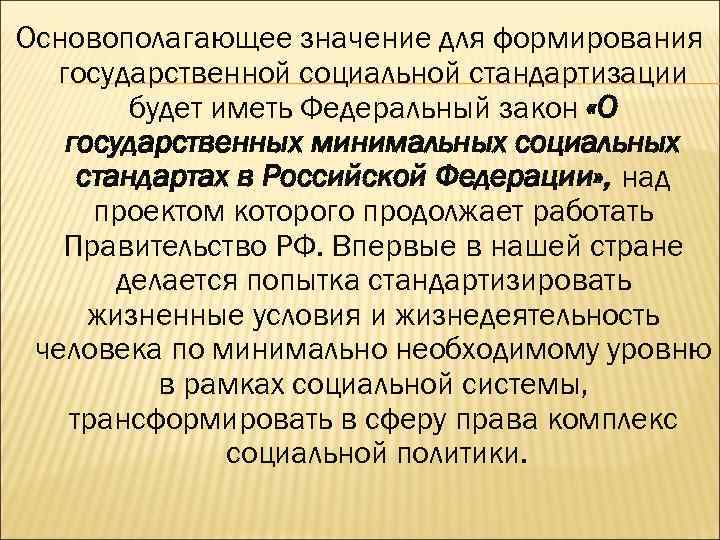 Основополагающее значение для формирования государственной социальной стандартизации будет иметь Федеральный закон «О государственных минимальных социальных стандартах в Российской Федерации», над проектом которого продолжает работать Правительство РФ. Впервые в нашей стране делается попытка стандартизировать жизненные условия и жизнедеятельность человека по минимально необходимому уровню в рамках социальной системы, трансформировать в сферу права комплекс социальной политики.